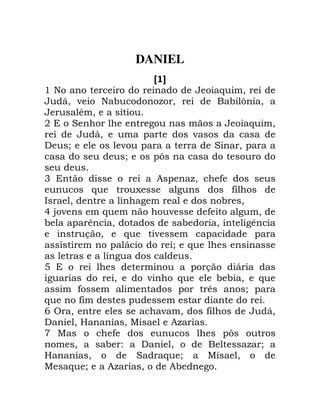 DANIEL

[1]

1 No ano terceiro do reinado de Jeoiaquim, rei de Judá, veio Nabucodonozor, rei de Babilônia, a Jerusalém, e a sitiou.
2 E o Senhor lhe entregou nas mãos a Jeoiaquim, rei de Judá, e uma parte dos vasos da casa de Deus; e ele os levou para a terra de Sinar, para a casa do seu deus; e os pôs na casa do tesouro do seu deus.
3 Então disse o rei a Aspenaz, chefe dos seus eunucos que trouxesse alguns dos filhos de Israel, dentre a linhagem real e dos nobres,
4 jovens em quem não houvesse defeito algum, de bela aparência, dotados de sabedoria, inteligência e instrução, e que tivessem capacidade para assistirem no palácio do rei; e que lhes ensinasse as letras e a língua dos caldeus.
5 E o rei lhes determinou a porção diária das iguarias do rei, e do vinho que ele bebia, e que assim fossem alimentados por três anos; para que no fim destes pudessem estar diante do rei.
6 Ora, entre eles se achavam, dos filhos de Judá, Daniel, Hananias, Misael e Azarias.
7 Mas o chefe dos eunucos lhes pôs outros nomes, a saber: a Daniel, o de Beltessazar; a Hananias, o de Sadraque; a Misael, o de Mesaque; e a Azarias, o de Abednego.